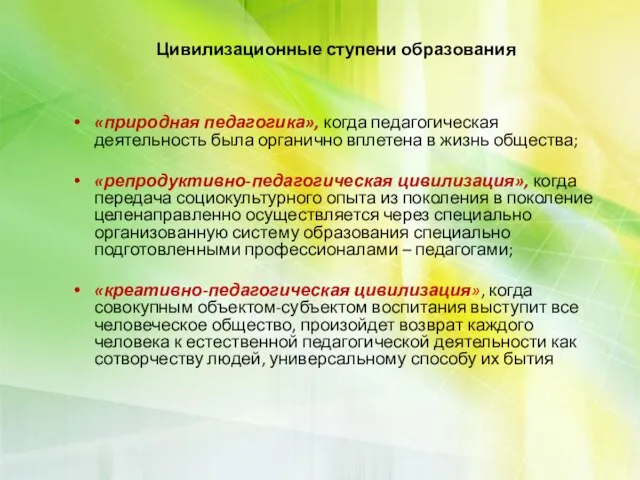 Цивилизационные ступени образования

• «природная педагогика», когда педагогическая деятельность была органично вплетена в жизнь общества;

• «репродуктивно-педагогическая цивилизация», когда передача социокультурного опыта из поколения в поколение целенаправленно осуществляется через специально организованную систему образования специально подготовленными профессионалами – педагогами;

• «креативно-педагогическая цивилизация», когда совокупным объектом-субъектом воспитания выступит все человеческое общество, произойдет возврат каждого человека к естественной педагогической деятельности как сотворчеству людей, универсальному способу их бытия